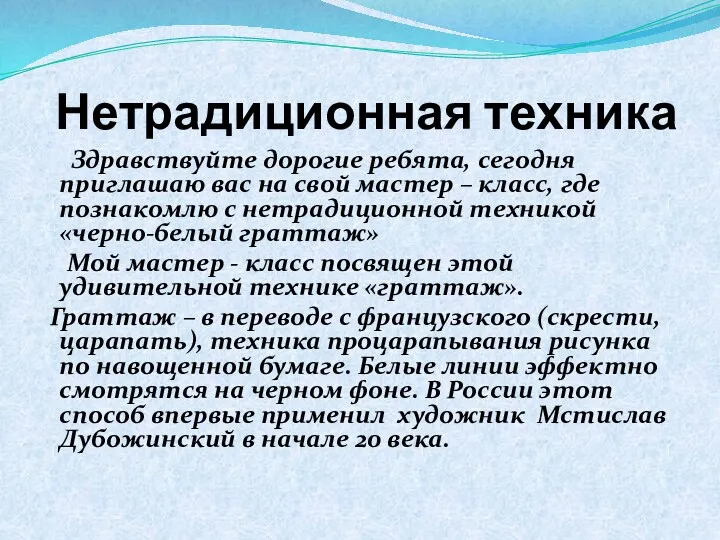 Нетрадиционная техника

Здравствуйте дорогие ребята, сегодня приглашаю вас на свой мастер – класс, где познакомлю с нетрадиционной техникой «черно-белый граттаж»

Мой мастер - класс посвящен этой удивительной технике «граттаж».

Граттаж – в переводе с французского (скрести, царапать), техника процарапывания рисунка по навощенной бумаге. Белые линии эффектно смотрятся на черном фоне. В России этот способ впервые применил художник Мстислав Дубожинский в начале 20 века.